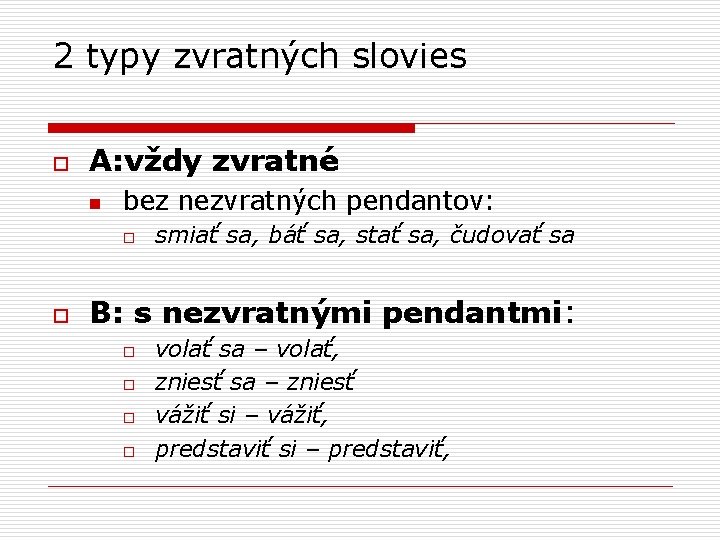 2 typy zvratných slovies

A:vždy zvratné

bez nezvratných pendantov:

smiať sa, báť sa, stať sa, čudovať sa

B: s nezvratnými pendantmi:

volať sa – volať,

zniesť sa – zniesť

vážiť si – vážiť,

predstaviť si – predstaviť,